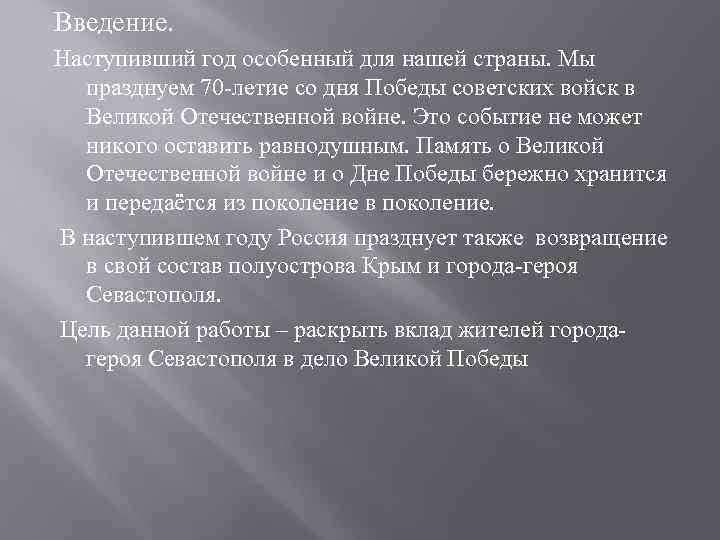 Введение.

Наступивший год особенный для нашей страны. Мы празднуем 70-летие со дня Победы советских войск в Великой Отечественной войне. Это событие не может никого оставить равнодушным. Память о Великой Отечественной войне и о Дне Победы бережно хранится и передаётся из поколение в поколение.

В наступившем году Россия празднует также возвращение в свой состав полуострова Крым и города-героя Севастополя.

Цель данной работы – раскрыть вклад жителей города-героя Севастополя в дело Великой Победы